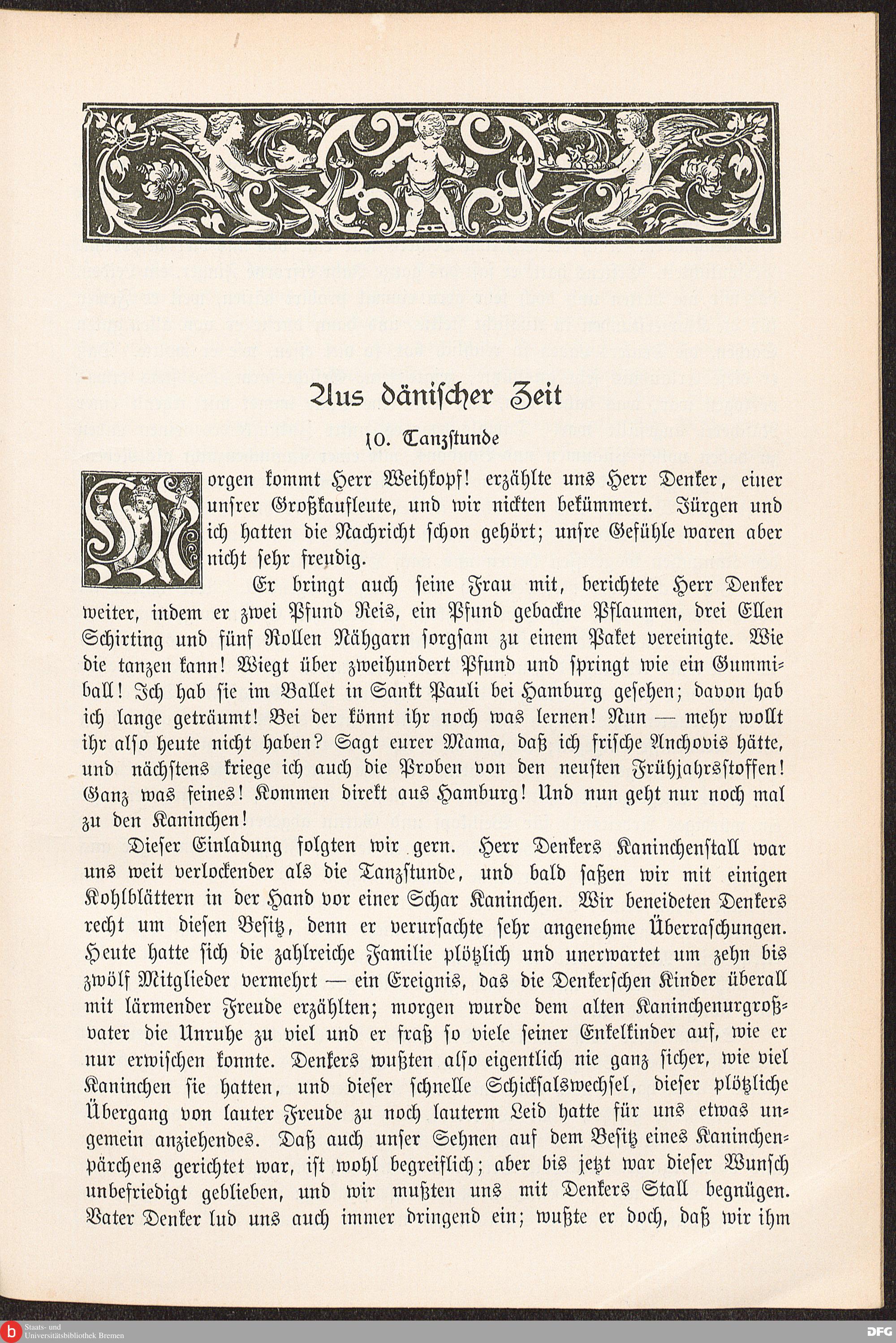 Aus dänischer Zeit

10. Tanzstunde

Morgen kommt Herr Weihkopf! erzählte uns Herr Denker, einer unsrer Großkaufleute, und wir nickten bekümmert. Jürgen und ich hatten die Nachricht schon gehört; unsre Gefühle waren aber nicht sehr freudig.

Er bringt auch seine Frau mit, berichtete Herr Denker weiter, indem er zwei Pfund Reis, ein Pfund gebackne Pflaumen, drei Ellen Schirting und fünf Rollen Nähgarn sorgsam zu einem Paket vereinigte. Wie die tanzen kann! Wiegt über zweihundert Pfund und springt wie ein Gummiball! Ich hab sie im Ballet in Sankt Pauli bei Hamburg gesehen; davon hab ich lange geträumt! Bei der könnt ihr noch was lernen! Nun — mehr wollt ihr also heute nicht haben? Sagt eurer Mama, daß ich frische Anchovis hätte, und nächstens kriege ich auch die Proben von den neusten Frühjahrsstoffen! Ganz was feines! Kommen direkt aus Hamburg! Und nun geht nur noch mal zu den Kaninchen!

Dieser Einladung folgten wir gern. Herr Denkers Kaninchenstall war uns weit verlockender als die Tanzstunde, und bald saßen wir mit einigen Kohlblättern in der Hand vor einer Schar Kaninchen. Wir beneideten Denkers recht um diesen Besitz, denn er verursachte sehr angenehme Überraschungen. Heute hatte sich die zahlreiche Familie plötzlich und unerwartet um zehn bis zwölf Mitglieder vermehrt — ein Ereignis, das die Denkerschen Kinder überall mit lärmender Freude erzählten; morgen wurde dem alten Kaninchenurgroßvater die Unruhe zu viel und er fraß so viele seiner Enkelkinder auf, wie er nur erwischen konnte. Denkers wußten also eigentlich nie ganz sicher, wie viel Kaninchen sie hatten, und dieser schnelle Schicksalswechsel, dieser plötzliche Übergang von lauter Freude zu noch lauterm Leid hatte für uns etwas ungemein anziehendes. Daß auch unser Sehnen auf dem Besitz eines Kaninchenpärchens gerichtet war, ist wohl begreiflich; aber bis jetzt war dieser Wunsch unbefriedigt geblieben, und wir mußten uns mit Denkers Stall begnügen. Vater Denker lud uns auch immer dringend ein; wußte er doch, daß wir ihm

Staats- und Universitätsbibliothek Bremen
DFG